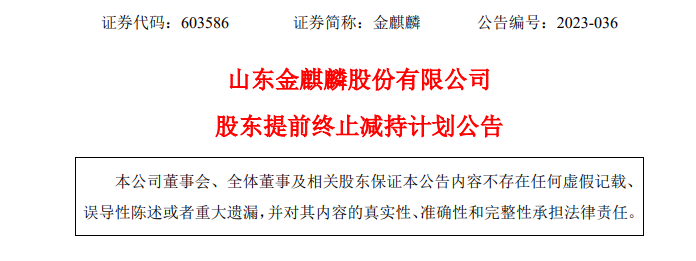 证券代码：603586　　证券简称：金麒麟　　公告编号：2023-036

山东金麒麟股份有限公司

股东提前终止减持计划公告

本公司董事会、全体董事及相关股东保证本公告内容不存在任何虚假记载、误导性陈述或者重大遗漏，并对其内容的真实性、准确性和完整性承担法律责任。